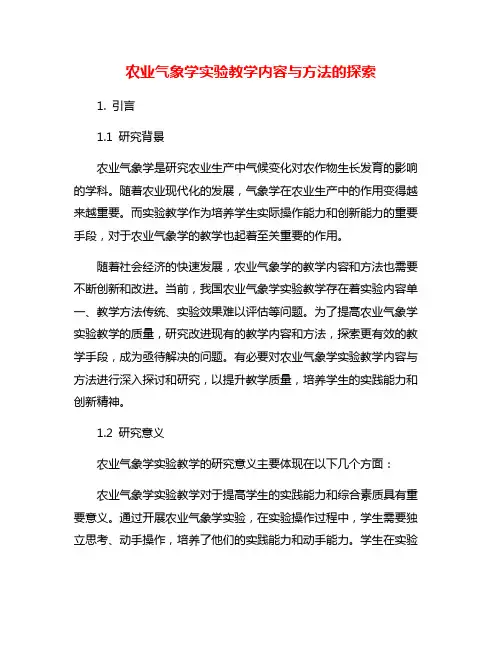 农业气象学实验教学内容与方法的探索

1. 引言

1.1 研究背景

农业气象学是研究农业生产中气候变化对农作物生长发育的影响的学科。随着农业现代化的发展，气象学在农业生产中的作用变得越来越重要。而实验教学作为培养学生实际操作能力和创新能力的重要手段，对于农业气象学的教学也起着至关重要的作用。

随着社会经济的快速发展，农业气象学的教学内容和方法也需要不断创新和改进。当前，我国农业气象学实验教学存在着实验内容单一、教学方法传统、实验效果难以评估等问题。为了提高农业气象学实验教学的质量，研究改进现有的教学内容和方法，探索更有效的教学手段，成为亟待解决的问题。有必要对农业气象学实验教学内容与方法进行深入探讨和研究，以提升教学质量，培养学生的实践能力和创新精神。

1.2 研究意义

农业气象学实验教学的研究意义主要体现在以下几个方面：

农业气象学实验教学对于提高学生的实践能力和综合素质具有重要意义。通过开展农业气象学实验，在实验操作过程中，学生需要独立思考、动手操作，培养了他们的实践能力和动手能力。学生在实验